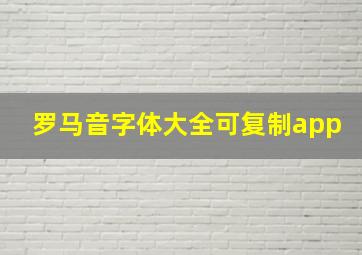 罗马音字体大全可复制app